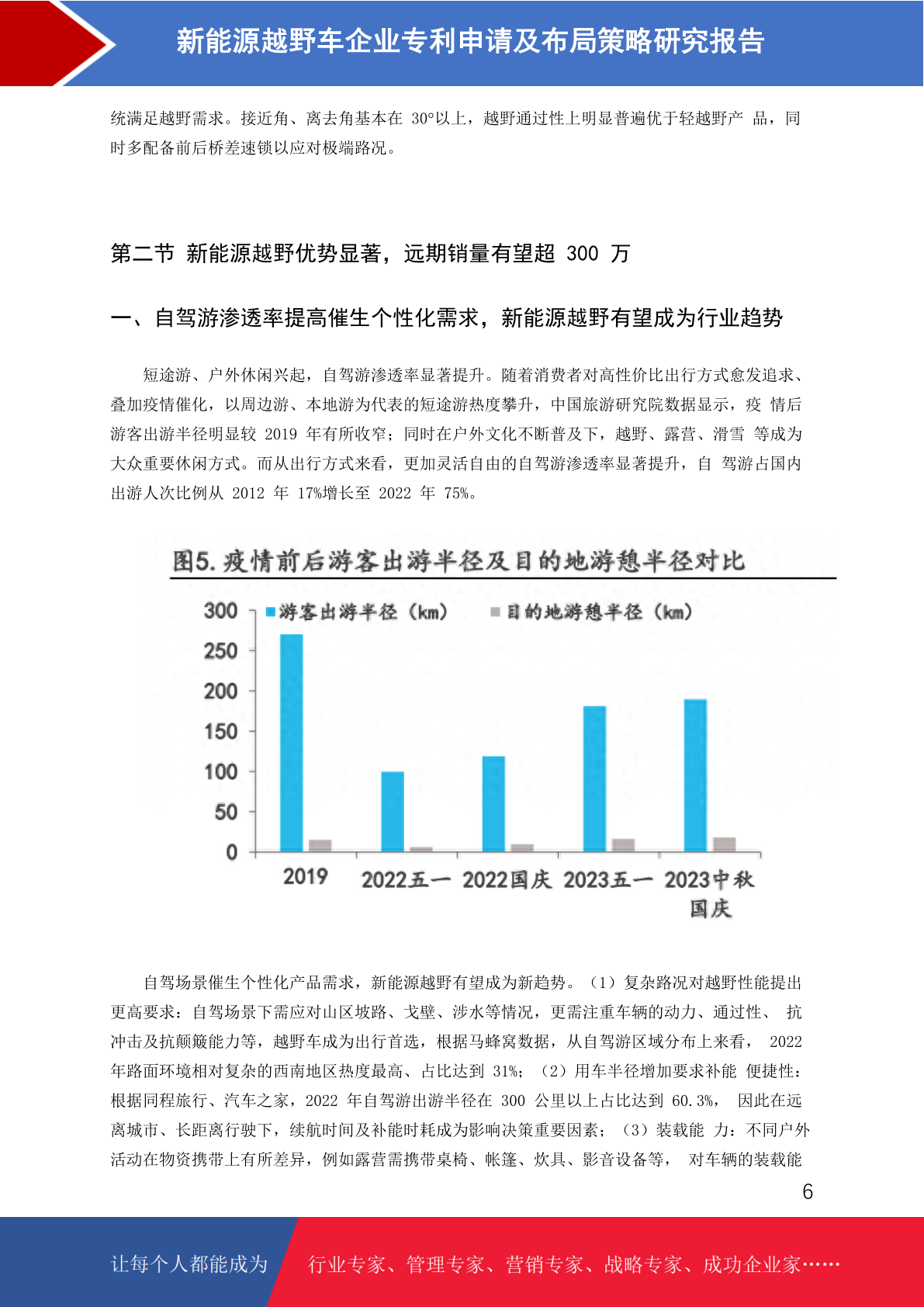 新能源越野车企业专利申请及布局策略研究报告

统满足越野需求。接近角、离去角基本在 30°以上，越野通过性上明显普遍优于轻越野产 品，同时多配备前后桥差速锁以应对极端路况。

第二节 新能源越野优势显著，远期销量有望超 300 万

一、自驾游渗透率提高催生个性化需求，新能源越野有望成为行业趋势

短途游、户外休闲兴起，自驾游渗透率显著提升。随着消费者对高性价比出行方式愈发追求、叠加疫情催化，以周边游、本地游为代表的短途游热度攀升，中国旅游研究院数据显示，疫 情后游客出游半径明显较 2019 年有所收窄；同时在户外文化不断普及下，越野、露营、滑雪 等成为大众重要休闲方式。而从出行方式来看，更加灵活自由的自驾游渗透率显著提升，自 驾游占国内出游人次比例从 2012 年 17%增长至 2022 年 75%。

图5. 疫情前后游客出游半径及目的地游憩半径对比

游客出游半径（km） 目的地游憩半径（km）

300
250
200
150
100
50
0

2019 2022五一 2022国庆 2023五一 2023中秋国庆

自驾场景催生个性化产品需求，新能源越野有望成为新趋势。（1）复杂路况对越野性能提出更高要求：自驾场景下需应对山区坡路、戈壁、涉水等情况，更需注重车辆的动力、通过性、 抗冲击及抗颠簸能力等，越野车成为出行首选，根据马蜂窝数据，从自驾游区域分布上来看， 2022 年路面环境相对复杂的西南地区热度最高、占比达到 31%；（2）用车半径增加要求补能 便捷性：根据同程旅行、汽车之家，2022 年自驾游出游半径在 300 公里以上占比达到 60.3%， 因此在远离城市、长距离行驶下，续航时间及补能时耗成为影响决策重要因素；（3）装载能 力：不同户外活动在物资携带上有所差异，例如露营需携带桌椅、帐篷、炊具、影音设备等， 对车辆的装载能

6

让每个人都能成为 行业专家、管理专家、营销专家、战略专家、成功企业家……